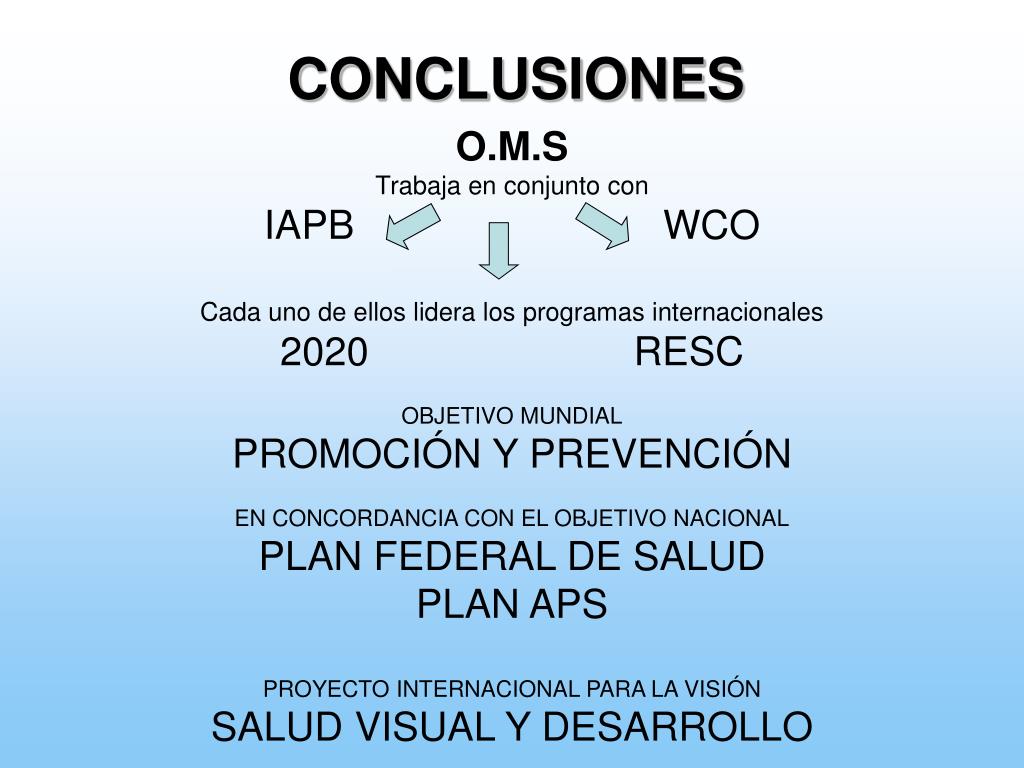 CONCLUSIONES

O.M.S
Trabaja en conjunto con

IAPB WCO

Cada uno de ellos lidera los programas internacionales
2020 RESC

OBJETIVO MUNDIAL
PROMOCIÓN Y PREVENCIÓN

EN CONCORDANCIA CON EL OBJETIVO NACIONAL
PLAN FEDERAL DE SALUD
PLAN APS

PROYECTO INTERNACIONAL PARA LA VISIÓN
SALUD VISUAL Y DESARROLLO